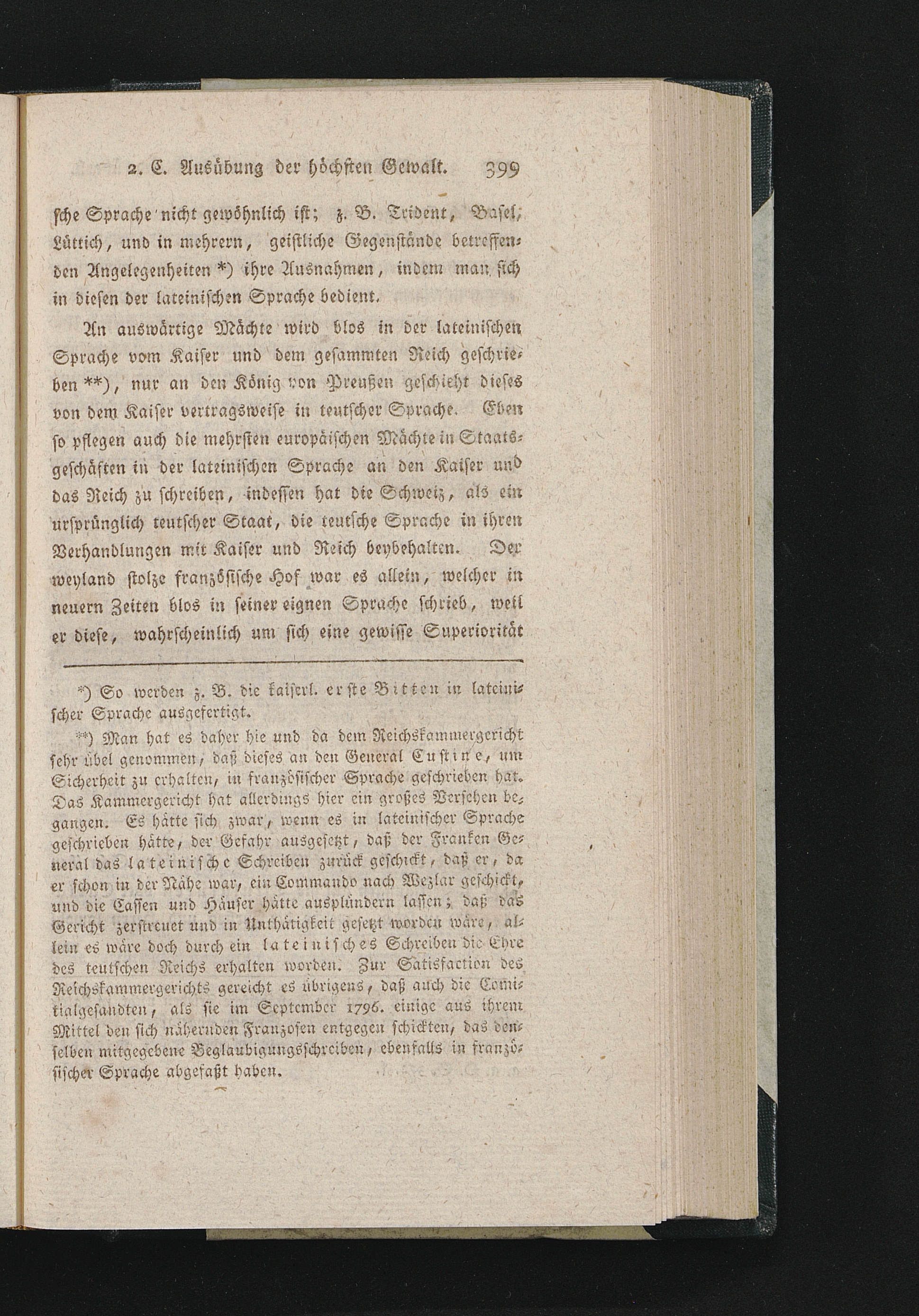 2. C. Ausübung der höchsten Gewalt. 399

sche Sprache nicht gewöhnlich ist; z. B. Trident, Basel, Lüttich, und in mehrern, geistliche Gegenstände betreffenden Angelegenheiten *) ihre Ausnahmen, indem man sich in diesen der lateinischen Sprache bedient.

An auswärtige Mächte wird blos in der lateinischen Sprache vom Kaiser und dem gesammten Reich geschrieben **), nur an den König von Preußen geschieht dieses von dem Kaiser vertragsweise in teutscher Sprache. Eben so pflegen auch die mehrsten europäischen Mächte in Staatsgeschäften in der lateinischen Sprache an den Kaiser und das Reich zu schreiben, indessen hat die Schweiz, als ein ursprünglich teutscher Staat, die teutsche Sprache in ihren Verhandlungen mit Kaiser und Reich beybehalten. Der weyland stolze französische Hof war es allein, welcher in neuern Zeiten blos in seiner eignen Sprache schrieb, weil er diese, wahrscheinlich um sich eine gewisse Superiorität

*) So werden z. B. die kaiserl. erste Bitten in lateinischer Sprache ausgefertigt.

**) Man hat es daher hie und da dem Reichskammergericht sehr übel genommen, daß dieses an den General Custine, um Sicherheit zu erhalten, in französischer Sprache geschrieben hat. Das Kammergericht hat allerdings hier ein großes Versehen begangen. Es hätte sich zwar, wenn es in lateinischer Sprache geschrieben hätte, der Gefahr ausgesetzt, daß der Franken General das lateinische Schreiben zurück geschickt, daß er, da er schon in der Nähe war, ein Commando nach Wezlar geschickt, und die Cassen und Häuser hätte ausplündern lassen; daß das Gericht zerstreuet und in Unthätigkeit gesetzt worden wäre, allein es wäre doch durch ein lateinisches Schreiben die Ehre des teutschen Reichs erhalten worden. Zur Satisfaction des Reichskammergerichts gereicht es übrigens, daß auch die Comitialgesandten, als sie im September 1796. einige aus ihrem Mittel den sich nähernden Franzosen entgegen schickten, das denselben mitgegebene Beglaubigungsschreiben, ebenfalls in französischer Sprache abgefaßt haben.